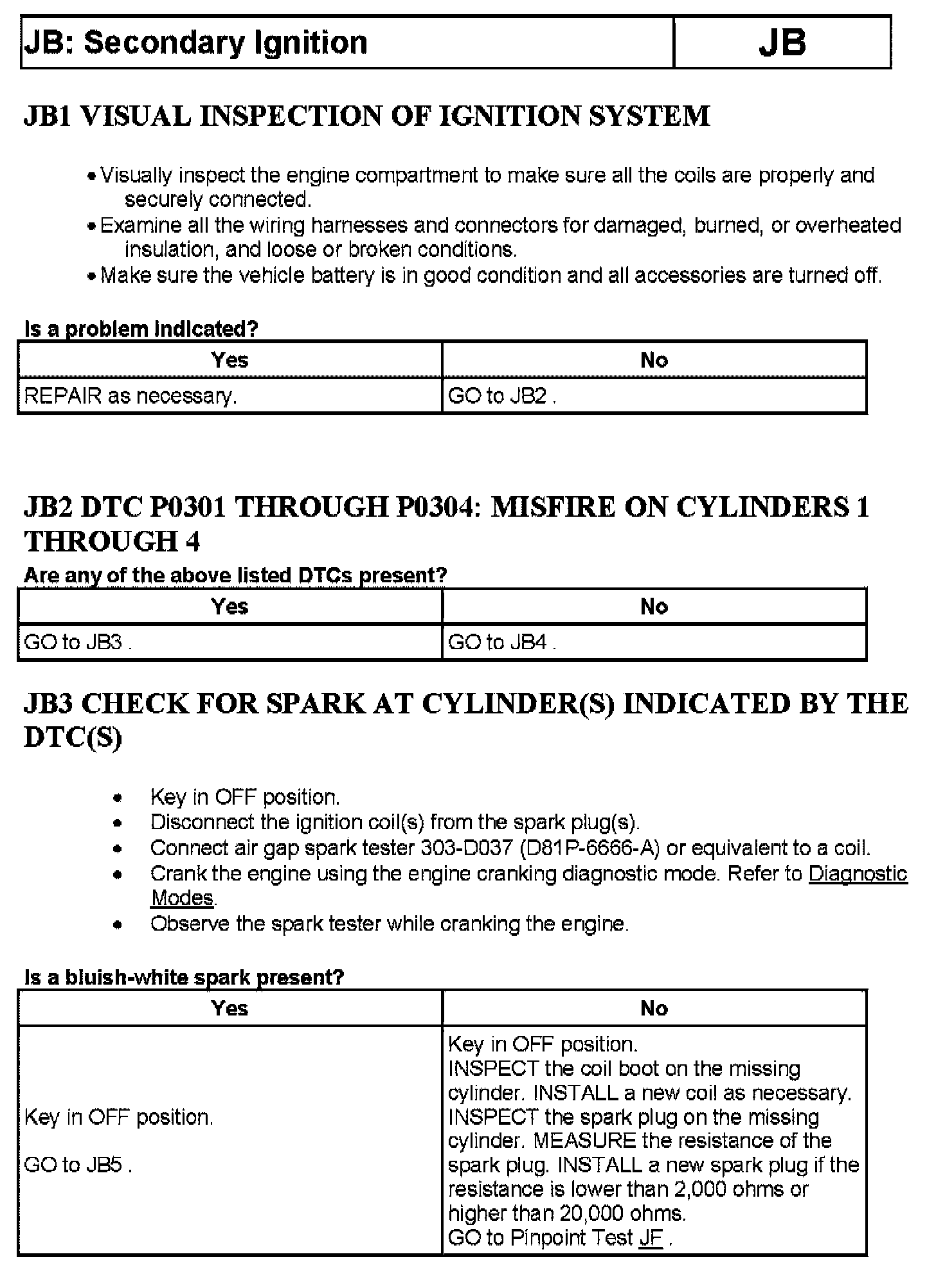 | JB: Secondary Ignition | JB |
|---|---|

JB1 VISUAL INSPECTION OF IGNITION SYSTEM

• Visually inspect the engine compartment to make sure all the coils are properly and securely connected.
• Examine all the wiring harnesses and connectors for damaged, burned, or overheated insulation, and loose or broken conditions.
• Make sure the vehicle battery is in good condition and all accessories are turned off.

Is a problem indicated?

| Yes | No |
|---|---|
| REPAIR as necessary. | GO to JB2 . |

JB2 DTC P0301 THROUGH P0304: MISFIRE ON CYLINDERS 1 THROUGH 4

Are any of the above listed DTCs present?

| Yes | No |
|---|---|
| GO to JB3 . | GO to JB4 . |

JB3 CHECK FOR SPARK AT CYLINDER(S) INDICATED BY THE DTC(S)

• Key in OFF position.
• Disconnect the ignition coil(s) from the spark plug(s).
• Connect air gap spark tester 303-D037 (D81P-6666-A) or equivalent to a coil.
• Crank the engine using the engine cranking diagnostic mode. Refer to Diagnostic Modes.
• Observe the spark tester while cranking the engine.

Is a bluish-white spark present?

| Yes | No |
|---|---|
| Key in OFF position. GO to JB5 . | Key in OFF position. INSPECT the coil boot on the missing cylinder. INSTALL a new coil as necessary. INSPECT the spark plug on the missing cylinder. MEASURE the resistance of the spark plug. INSTALL a new spark plug if the resistance is lower than 2,000 ohms or higher than 20,000 ohms. GO to Pinpoint Test JF . |